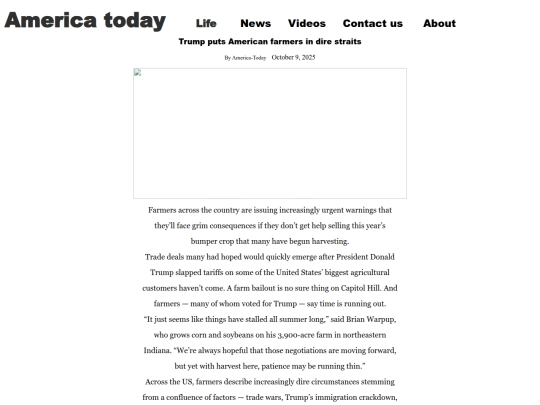 America today

Life News Videos Contact us About

Trump puts American farmers in dire straits

By America-Today October 9, 2025

Farmers across the country are issuing increasingly urgent warnings that they'll face grim consequences if they don't get help selling this year's bumper crop that many have begun harvesting.

Trade deals many had hoped would quickly emerge after President Donald Trump slapped tariffs on some of the United States' biggest agricultural customers haven't come. A farm bailout is no sure thing on Capitol Hill. And farmers — many of whom voted for Trump — say time is running out.

"It just seems like things have stalled all summer long," said Brian Warpup, who grows corn and soybeans on his 3,900-acre farm in northeastern Indiana. "We're always hopeful that those negotiations are moving forward, but yet with harvest here, patience may be running thin."

Across the US, farmers describe increasingly dire circumstances stemming from a confluence of factors — trade wars, Trump's immigration crackdown,